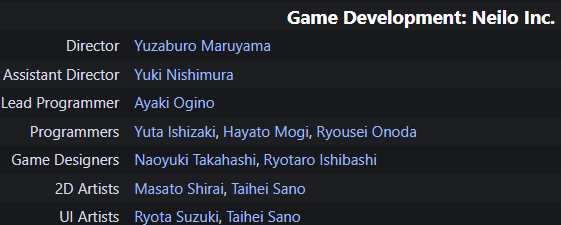 Game Development: Neilo Inc.

| | |
|---|---|
| Director | Yuzaburo Maruyama |
| Assistant Director | Yuki Nishimura |
| Lead Programmer | Ayaki Ogino |
| Programmers | Yuta Ishizaki, Hayato Mogi, Ryousei Onoda |
| Game Designers | Naoyuki Takahashi, Ryotaro Ishibashi |
| 2D Artists | Masato Shirai, Taihei Sano |
| UI Artists | Ryota Suzuki, Taihei Sano |